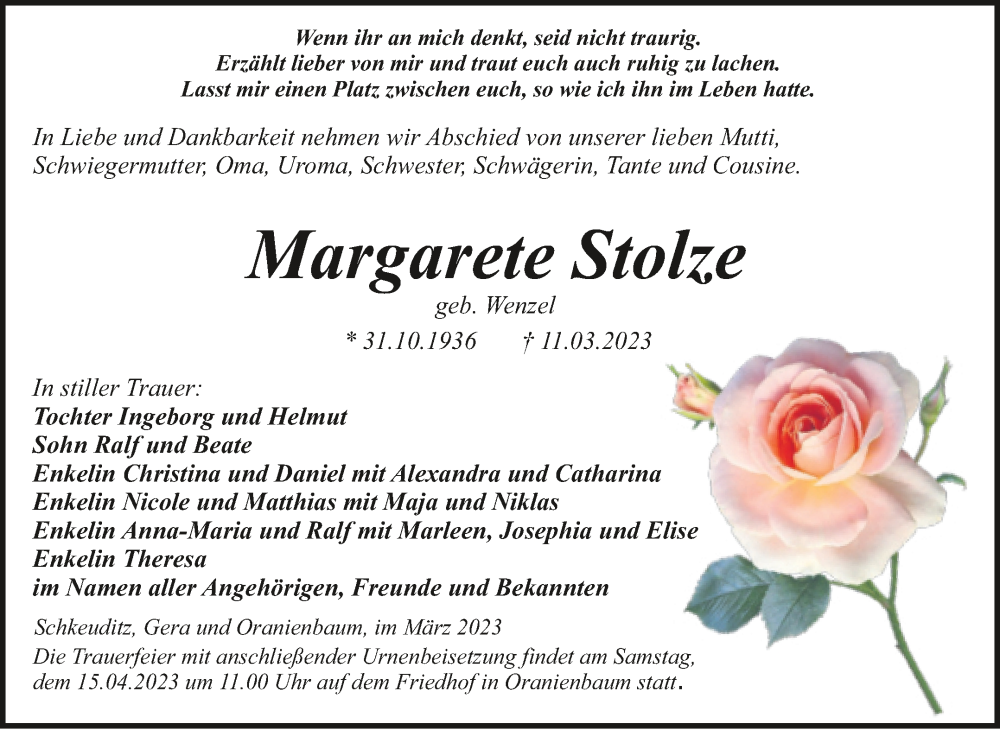 Wenn ihr an mich denkt, seid nicht traurig.
Erzählt lieber von mir und traut euch auch ruhig zu lachen.
Lasst mir einen Platz zwischen euch, so wie ich ihn im Leben hatte.

In Liebe und Dankbarkeit nehmen wir Abschied von unserer lieben Mutti, Schwiegermutter, Oma, Uroma, Schwester, Schwägerin, Tante und Cousine.

Margarete Stolze
geb. Wenzel
* 31.10.1936 † 11.03.2023

In stiller Trauer:
Tochter Ingeborg und Helmut
Sohn Ralf und Beate
Enkelin Christina und Daniel mit Alexandra und Catharina
Enkelin Nicole und Matthias mit Maja und Niklas
Enkelin Anna-Maria und Ralf mit Marleen, Josephia und Elise
Enkelin Theresa
im Namen aller Angehörigen, Freunde und Bekannten

Schkeuditz, Gera und Oranienbaum, im März 2023
Die Trauerfeier mit anschließender Urnenbeisetzung findet am Samstag, dem 15.04.2023 um 11.00 Uhr auf dem Friedhof in Oranienbaum statt.